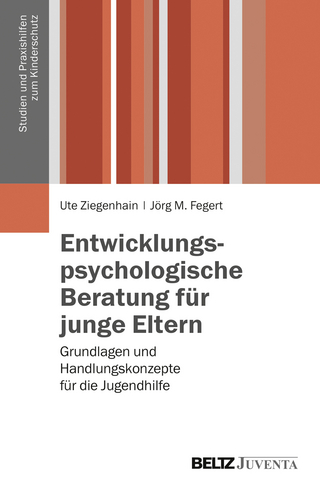 Studien und Praxishilfen zum Kinderschutz

Ute Ziegenhain | Jörg M. Fegert

Entwicklungspsychologische Beratung für junge Eltern

Grundlagen und Handlungskonzepte für die Jugendhilfe

BELTZ JUVENTA